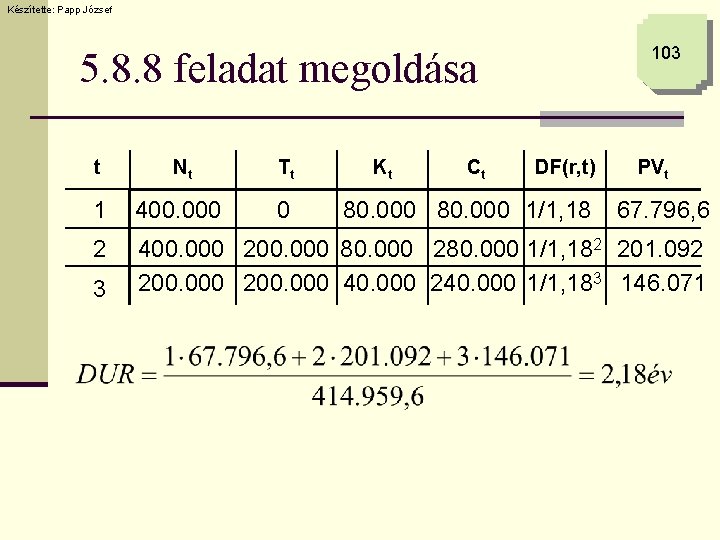 Készítette: Papp József

103

5.8.8 feladat megoldása

| t | $N_t$ | $T_t$ | $K_t$ | $C_t$ | DF(r,t) | $PV_t$ |
|---|---|---|---|---|---|---|
| 1 | 400.000 | 0 | 80.000 | 80.000 | 1/1,18 | 67.796,6 |
| 2 | 400.000 | 200.000 | 80.000 | 280.000 | $1/1,18^2$ | 201.092 |
| 3 | 200.000 | 200.000 | 40.000 | 240.000 | $1/1,18^3$ | 146.071 |

$DUR = \frac{1 \cdot 67.796,6 + 2 \cdot 201.092 + 3 \cdot 146.071}{414.959,6} = 2,18év$